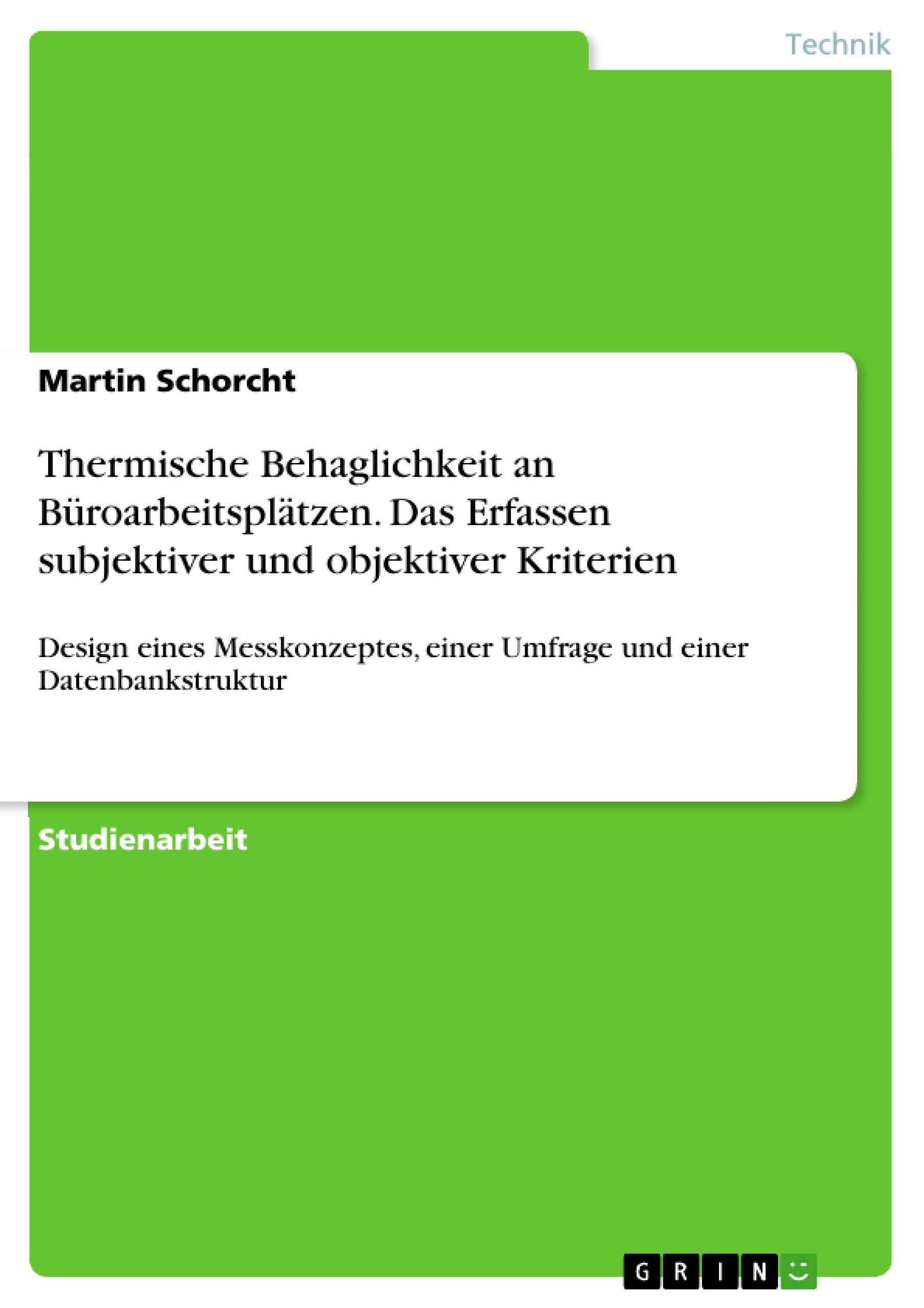 Technik

Martin Schorcht

Thermische Behaglichkeit an Büroarbeitsplätzen. Das Erfassen subjektiver und objektiver Kriterien

Design eines Messkonzeptes, einer Umfrage und einer Datenbankstruktur

Studienarbeit

GRIN